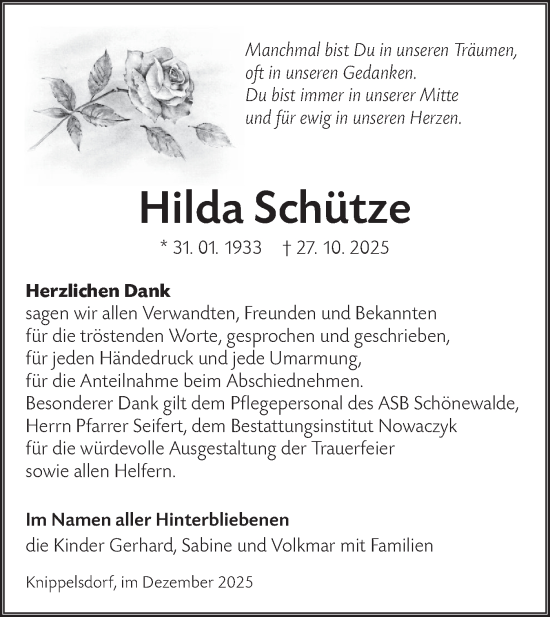 Manchmal bist Du in unseren Träumen,
oft in unseren Gedanken.
Du bist immer in unserer Mitte
und für ewig in unseren Herzen.

Hilda Schütze

* 31. 01. 1933 † 27. 10. 2025

Herzlichen Dank
sagen wir allen Verwandten, Freunden und Bekannten
für die tröstenden Worte, gesprochen und geschrieben,
für jeden Händedruck und jede Umarmung,
für die Anteilnahme beim Abschiednehmen.
Besonderer Dank gilt dem Pflegepersonal des ASB Schönewalde,
Herrn Pfarrer Seifert, dem Bestattungsinstitut Nowaczyk
für die würdevolle Ausgestaltung der Trauerfeier
sowie allen Helfern.

Im Namen aller Hinterbliebenen
die Kinder Gerhard, Sabine und Volkmar mit Familien

Knippelsdorf, im Dezember 2025